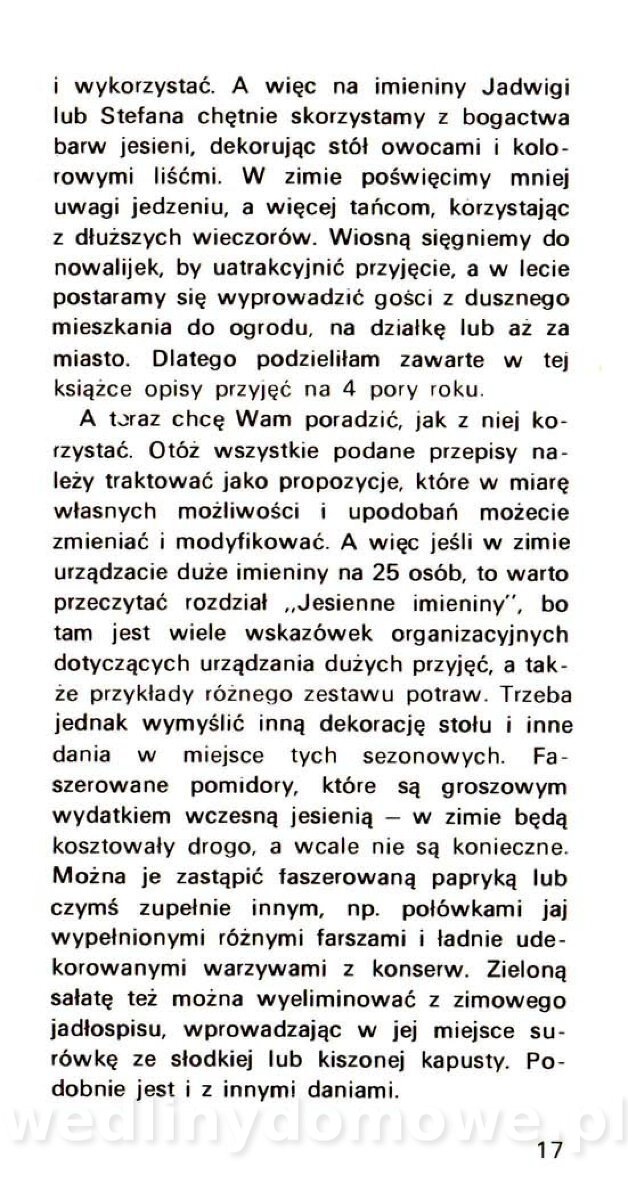 i wykorzystać. A więc na imieniny Jadwigi lub Stefana chętnie skorzystamy z bogactwa barw jesieni, dekorując stół owocami i kolorowymi liśćmi. W zimie poświęcimy mniej uwagi jedzeniu, a więcej tańcom, korzystając z dłuższych wieczorów. Wiosną sięgniemy do nowalijek, by uatrakcyjnić przyjęcie, a w lecie postaramy się wyprowadzić gości z dusznego mieszkania do ogrodu, na działkę lub aż za miasto. Dlatego podzieliłam zawarte w tej książce opisy przyjęć na 4 pory roku.

A teraz chcę Wam poradzić, jak z niej korzystać. Otóż wszystkie podane przepisy należy traktować jako propozycje, które w miarę własnych możliwości i upodobań możecie zmieniać i modyfikować. A więc jeśli w zimie urządzacie duże imieniny na 25 osób, to warto przeczytać rozdział „Jesienne imieniny", bo tam jest wiele wskazówek organizacyjnych dotyczących urządzania dużych przyjęć, a także przykłady różnego zestawu potraw. Trzeba jednak wymyślić inną dekorację stołu i inne dania w miejsce tych sezonowych. Faszerowane pomidory, które są groszowym wydatkiem wczesną jesienią — w zimie będą kosztowały drogo, a wcale nie są konieczne. Można je zastąpić faszerowaną papryką lub czymś zupełnie innym, np. połówkami jaj wypełnionymi różnymi farszami i ładnie udekorowanymi warzywami z konserw. Zieloną sałatę też można wyeliminować z zimowego jadłospisu, wprowadzając w jej miejsce surówkę ze słodkiej lub kiszonej kapusty. Podobnie jest i z innymi daniami.

wedlinydomowe.pl

17